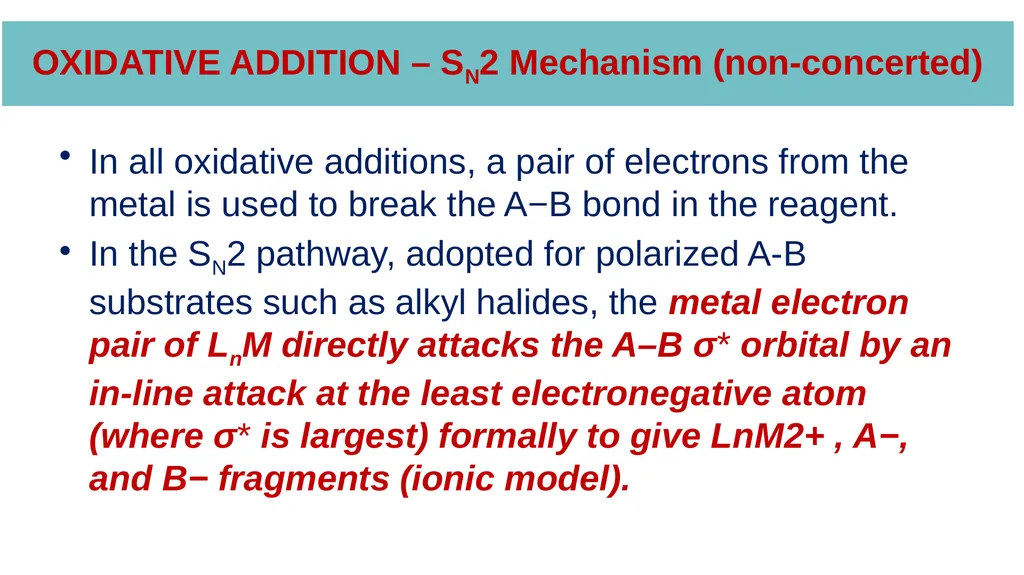 OXIDATIVE ADDITION – $S_N2$ Mechanism (non-concerted)

• In all oxidative additions, a pair of electrons from the metal is used to break the A−B bond in the reagent.

• In the $S_N2$ pathway, adopted for polarized A-B substrates such as alkyl halides, the metal electron pair of $L_nM$ directly attacks the A–B σ* orbital by an in-line attack at the least electronegative atom (where σ* is largest) formally to give LnM2+ , A−, and B− fragments (ionic model).